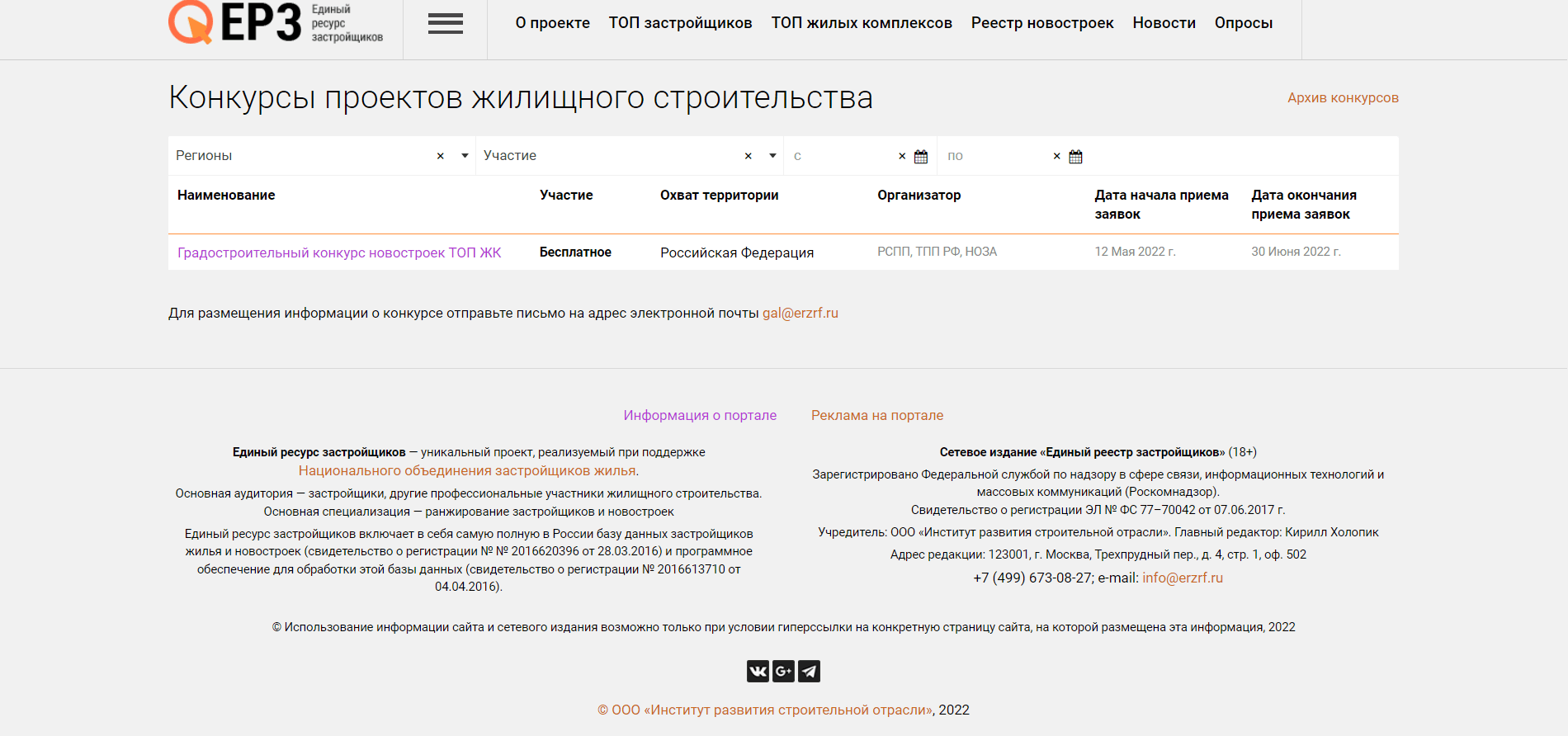 ЕРЗ Единый ресурс застройщиков

О проекте ТОП застройщиков ТОП жилых комплексов Реестр новостроек Новости Опросы

Конкурсы проектов жилищного строительства

Архив конкурсов

Регионы × Участие × с × по ×

| Наименование | Участие | Охват территории | Организатор | Дата начала приема заявок | Дата окончания приема заявок |
|---|---|---|---|---|---|
| Градостроительный конкурс новостроек ТОП ЖК | Бесплатное | Российская Федерация | РСПП, ТПП РФ, НОЗА | 12 Мая 2022 г. | 30 Июня 2022 г. |

Для размещения информации о конкурсе отправьте письмо на адрес электронной почты gal@erzrf.ru

Информация о портале Реклама на портале

Единый ресурс застройщиков — уникальный проект, реализуемый при поддержке Национального объединения застройщиков жилья.

Основная аудитория — застройщики, другие профессиональные участники жилищного строительства.

Основная специализация — ранжирование застройщиков и новостроек

Единый ресурс застройщиков включает в себя самую полную в России базу данных застройщиков жилья и новостроек (свидетельство о регистрации № № 2016620396 от 28.03.2016) и программное обеспечение для обработки этой базы данных (свидетельство о регистрации № 2016613710 от 04.04.2016).

Сетевое издание «Единый реестр застройщиков» (18+)

Зарегистрировано Федеральной службой по надзору в сфере связи, информационных технологий и массовых коммуникаций (Роскомнадзор).

Свидетельство о регистрации ЭЛ № ФС 77–70042 от 07.06.2017 г.

Учредитель: ООО «Институт развития строительной отрасли». Главный редактор: Кирилл Холопик

Адрес редакции: 123001, г. Москва, Трехпрудный пер., д. 4, стр. 1, оф. 502

+7 (499) 673-08-27; e-mail: info@erzrf.ru

© Использование информации сайта и сетевого издания возможно только при условии гиперссылки на конкретную страницу сайта, на которой размещена эта информация, 2022

© ООО «Институт развития строительной отрасли», 2022